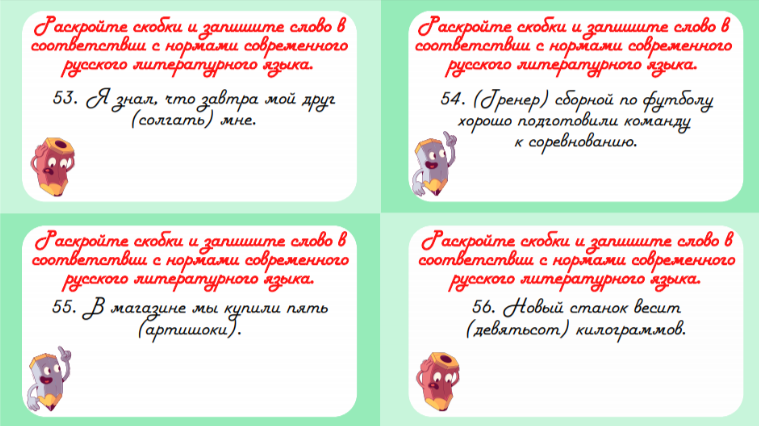 Раскройте скобки и запишите слово в соответствии с нормами современного русского литературного языка.

53. Я знал, что завтра мой друг (солгать) мне.

Раскройте скобки и запишите слово в соответствии с нормами современного русского литературного языка.

54. (Тренер) сборной по футболу хорошо подготовили команду к соревнованию.

Раскройте скобки и запишите слово в соответствии с нормами современного русского литературного языка.

55. В магазине мы купили пять (артишоки).

Раскройте скобки и запишите слово в соответствии с нормами современного русского литературного языка.

56. Новый станок весит (девятьсот) килограммов.